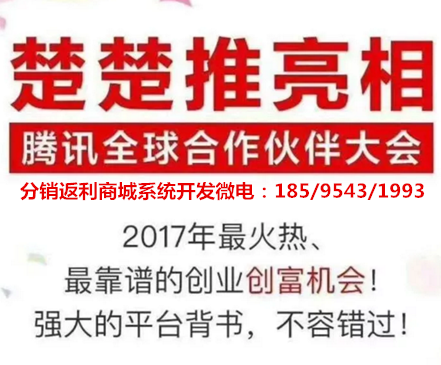 楚楚推亮相

腾讯全球合作伙伴大会

分销返利商城系统开发微电：185/9543/1993

2017年最火热、
最靠谱的创业创富机会！
强大的平台背书，不容错过！